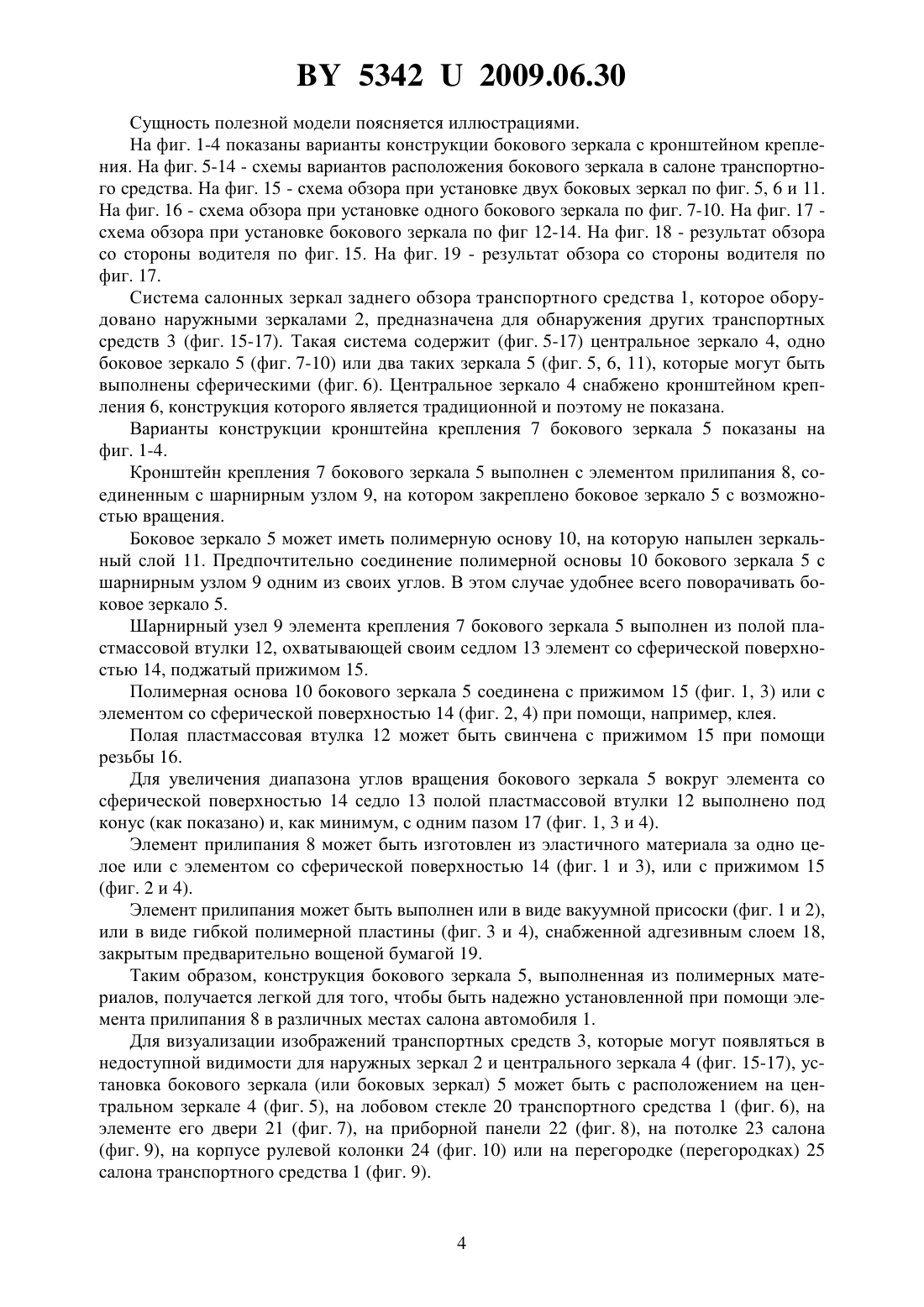 BY 5342 U 2009.06.30

Сущность полезной модели поясняется иллюстрациями.

На фиг. 1-4 показаны варианты конструкции бокового зеркала с кронштейном крепления. На фиг. 5-14 - схемы вариантов расположения бокового зеркала в салоне транспортного средства. На фиг. 15 - схема обзора при установке двух боковых зеркал по фиг. 5, 6 и 11. На фиг. 16 - схема обзора при установке одного бокового зеркала по фиг. 7-10. На фиг. 17 - схема обзора при установке бокового зеркала по фиг 12-14. На фиг. 18 - результат обзора со стороны водителя по фиг. 15. На фиг. 19 - результат обзора со стороны водителя по фиг. 17.

Система салонных зеркал заднего обзора транспортного средства 1, которое оборудовано наружными зеркалами 2, предназначена для обнаружения других транспортных средств 3 (фиг. 15-17). Такая система содержит (фиг. 5-17) центральное зеркало 4, одно боковое зеркало 5 (фиг. 7-10) или два таких зеркала 5 (фиг. 5, 6, 11), которые могут быть выполнены сферическими (фиг. 6). Центральное зеркало 4 снабжено кронштейном крепления 6, конструкция которого является традиционной и поэтому не показана.

Варианты конструкции кронштейна крепления 7 бокового зеркала 5 показаны на фиг. 1-4.

Кронштейн крепления 7 бокового зеркала 5 выполнен с элементом прилипания 8, соединенным с шарнирным узлом 9, на котором закреплено боковое зеркало 5 с возможностью вращения.

Боковое зеркало 5 может иметь полимерную основу 10, на которую напылен зеркальный слой 11. Предпочтительно соединение полимерной основы 10 бокового зеркала 5 с шарнирным узлом 9 одним из своих углов. В этом случае удобнее всего поворачивать боковое зеркало 5.

Шарнирный узел 9 элемента крепления 7 бокового зеркала 5 выполнен из полой пластмассовой втулки 12, охватывающей своим седлом 13 элемент со сферической поверхностью 14, поджатый прижимом 15.

Полимерная основа 10 бокового зеркала 5 соединена с прижимом 15 (фиг. 1, 3) или с элементом со сферической поверхностью 14 (фиг. 2, 4) при помощи, например, клея.

Полая пластмассовая втулка 12 может быть свинчена с прижимом 15 при помощи резьбы 16.

Для увеличения диапазона углов вращения бокового зеркала 5 вокруг элемента со сферической поверхностью 14 седло 13 полой пластмассовой втулки 12 выполнено под конус (как показано) и, как минимум, с одним пазом 17 (фиг. 1, 3 и 4).

Элемент прилипания 8 может быть изготовлен из эластичного материала за одно целое или с элементом со сферической поверхностью 14 (фиг. 1 и 3), или с прижимом 15 (фиг. 2 и 4).

Элемент прилипания может быть выполнен или в виде вакуумной присоски (фиг. 1 и 2), или в виде гибкой полимерной пластины (фиг. 3 и 4), снабженной адгезивным слоем 18, закрытым предварительно вощеной бумагой 19.

Таким образом, конструкция бокового зеркала 5, выполненная из полимерных материалов, получается легкой для того, чтобы быть надежно установленной при помощи элемента прилипания 8 в различных местах салона автомобиля 1.

Для визуализации изображений транспортных средств 3, которые могут появляться в недоступной видимости для наружных зеркал 2 и центрального зеркала 4 (фиг. 15-17), установка бокового зеркала (или боковых зеркал) 5 может быть с расположением на центральном зеркале 4 (фиг. 5), на лобовом стекле 20 транспортного средства 1 (фиг. 6), на элементе его двери 21 (фиг. 7), на приборной панели 22 (фиг. 8), на потолке 23 салона (фиг. 9), на корпусе рулевой колонки 24 (фиг. 10) или на перегородке (перегородках) 25 салона транспортного средства 1 (фиг. 9).

4